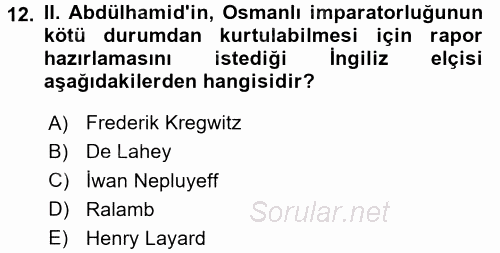 12. II. Abdülhamid'in, Osmanlı imparatorluğunun kötü durumdan kurtulabilmesi için rapor hazırlamasını istediği İngiliz elçisi aşağıdakilerden hangisidir?

A) Frederik Kregwitz
B) De Lahey
C) İwan Nepluyeff
D) Ralamb
E) Henry Layard

Sorular.net